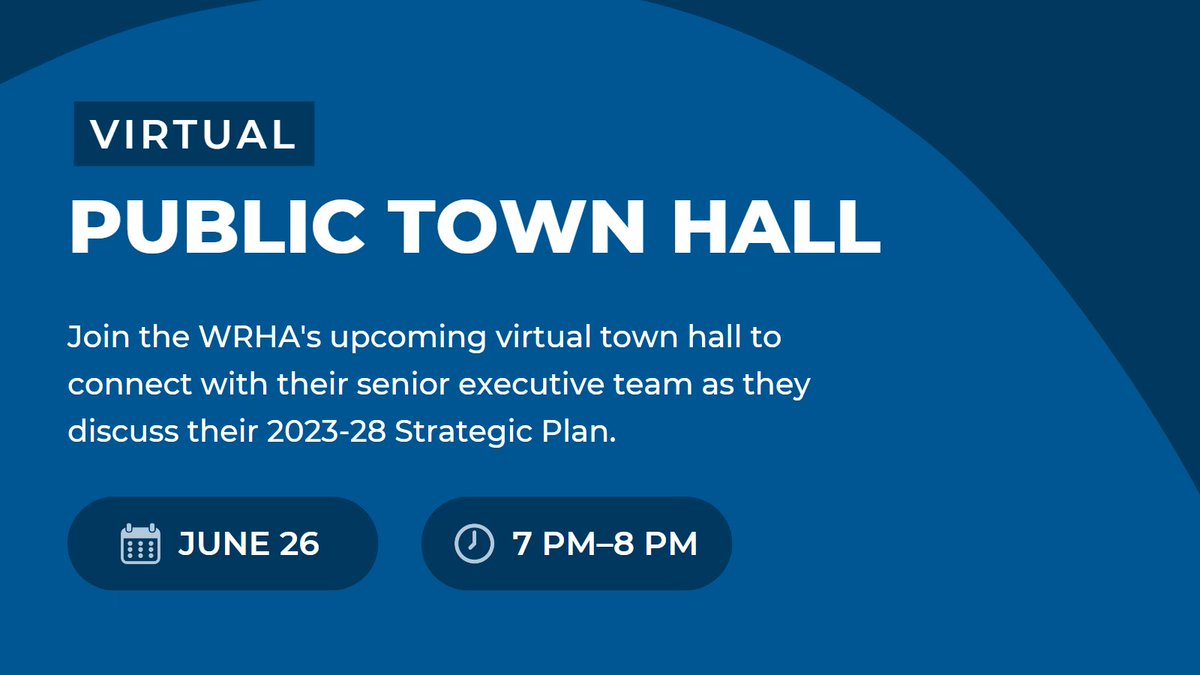 VIRTUAL

PUBLIC TOWN HALL

Join the WRHA's upcoming virtual town hall to connect with their senior executive team as they discuss their 2023-28 Strategic Plan.

JUNE 26

7 PM–8 PM